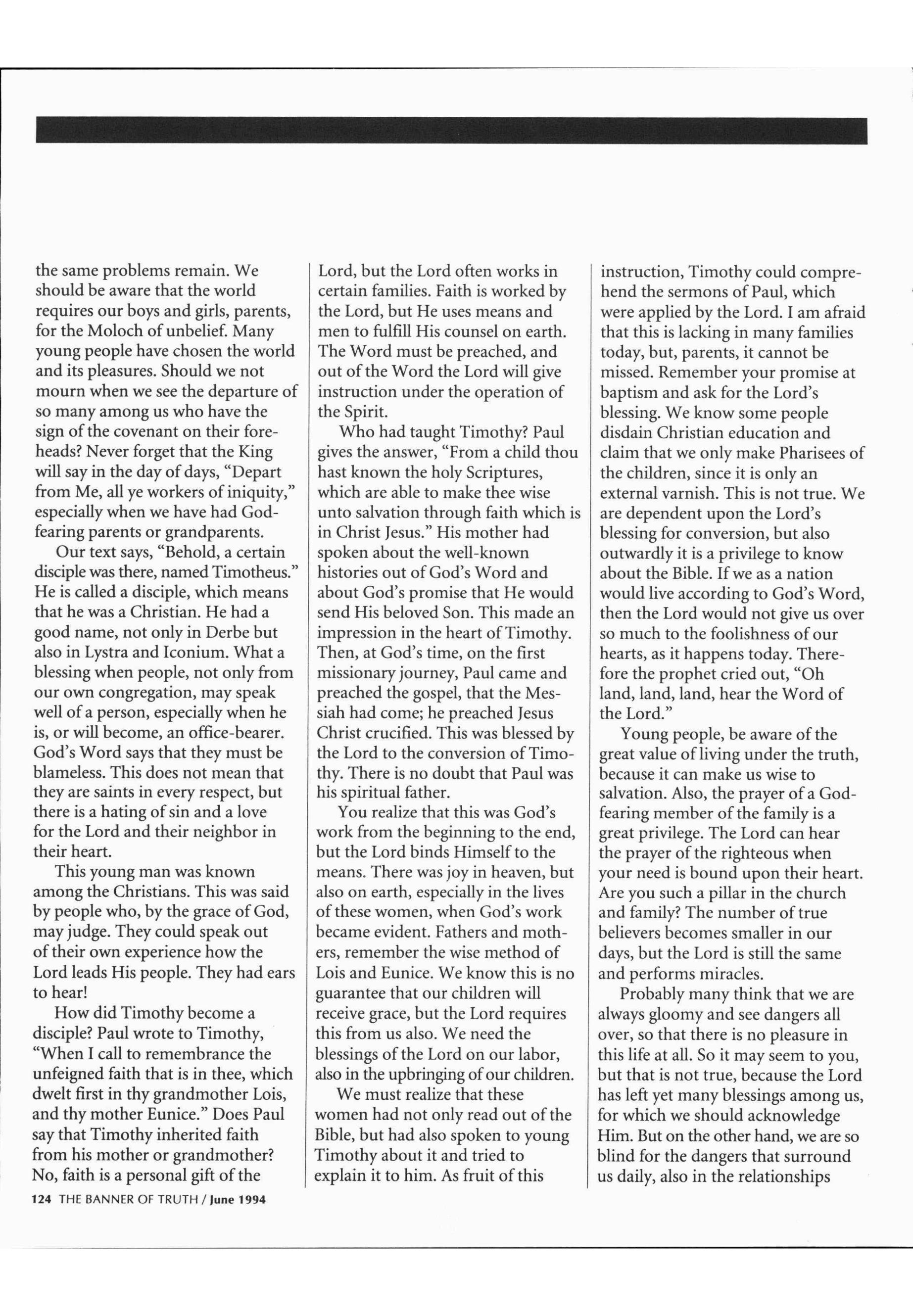 the same problems remain. We should be aware that the world requires our boys and girls, parents, for the Moloch of unbelief. Many young people have chosen the world and its pleasures. Should we not mourn when we see the departure of so many among us who have the sign of the covenant on their foreheads? Never forget that the King will say in the day of days, "Depart from Me, all ye workers of iniquity," especially when we have had God-fearing parents or grandparents.

Our text says, "Behold, a certain disciple was there, named Timotheus." He is called a disciple, which means that he was a Christian. He had a good name, not only in Derbe but also in Lystra and Iconium. What a blessing when people, not only from our own congregation, may speak well of a person, especially when he is, or will become, an office-bearer. God's Word says that they must be blameless. This does not mean that they are saints in every respect, but there is a hating of sin and a love for the Lord and their neighbor in their heart.

This young man was known among the Christians. This was said by people who, by the grace of God, may judge. They could speak out of their own experience how the Lord leads His people. They had ears to hear!

How did Timothy become a disciple? Paul wrote to Timothy, "When I call to remembrance the unfeigned faith that is in thee, which dwelt first in thy grandmother Lois, and thy mother Eunice." Does Paul say that Timothy inherited faith from his mother or grandmother? No, faith is a personal gift of the Lord, but the Lord often works in certain families. Faith is worked by the Lord, but He uses means and men to fulfill His counsel on earth. The Word must be preached, and out of the Word the Lord will give instruction under the operation of the Spirit.

Who had taught Timothy? Paul gives the answer, "From a child thou hast known the holy Scriptures, which are able to make thee wise unto salvation through faith which is in Christ Jesus." His mother had spoken about the well-known histories out of God's Word and about God's promise that He would send His beloved Son. This made an impression in the heart of Timothy. Then, at God's time, on the first missionary journey, Paul came and preached the gospel, that the Messiah had come; he preached Jesus Christ crucified. This was blessed by the Lord to the conversion of Timothy. There is no doubt that Paul was his spiritual father.

You realize that this was God's work from the beginning to the end, but the Lord binds Himself to the means. There was joy in heaven, but also on earth, especially in the lives of these women, when God's work became evident. Fathers and mothers, remember the wise method of Lois and Eunice. We know this is no guarantee that our children will receive grace, but the Lord requires this from us also. We need the blessings of the Lord on our labor, also in the upbringing of our children.

We must realize that these women had not only read out of the Bible, but had also spoken to young Timothy about it and tried to explain it to him. As fruit of this instruction, Timothy could comprehend the sermons of Paul, which were applied by the Lord. I am afraid that this is lacking in many families today, but, parents, it cannot be missed. Remember your promise at baptism and ask for the Lord's blessing. We know some people disdain Christian education and claim that we only make Pharisees of the children, since it is only an external varnish. This is not true. We are dependent upon the Lord's blessing for conversion, but also outwardly it is a privilege to know about the Bible. If we as a nation would live according to God's Word, then the Lord would not give us over so much to the foolishness of our hearts, as it happens today. Therefore the prophet cried out, "Oh land, land, land, hear the Word of the Lord."

Young people, be aware of the great value of living under the truth, because it can make us wise to salvation. Also, the prayer of a God-fearing member of the family is a great privilege. The Lord can hear the prayer of the righteous when your need is bound upon their heart. Are you such a pillar in the church and family? The number of true believers becomes smaller in our days, but the Lord is still the same and performs miracles.

Probably many think that we are always gloomy and see dangers all over, so that there is no pleasure in this life at all. So it may seem to you, but that is not true, because the Lord has left yet many blessings among us, for which we should acknowledge Him. But on the other hand, we are so blind for the dangers that surround us daily, also in the relationships

124 THE BANNER OF TRUTH / June 1994